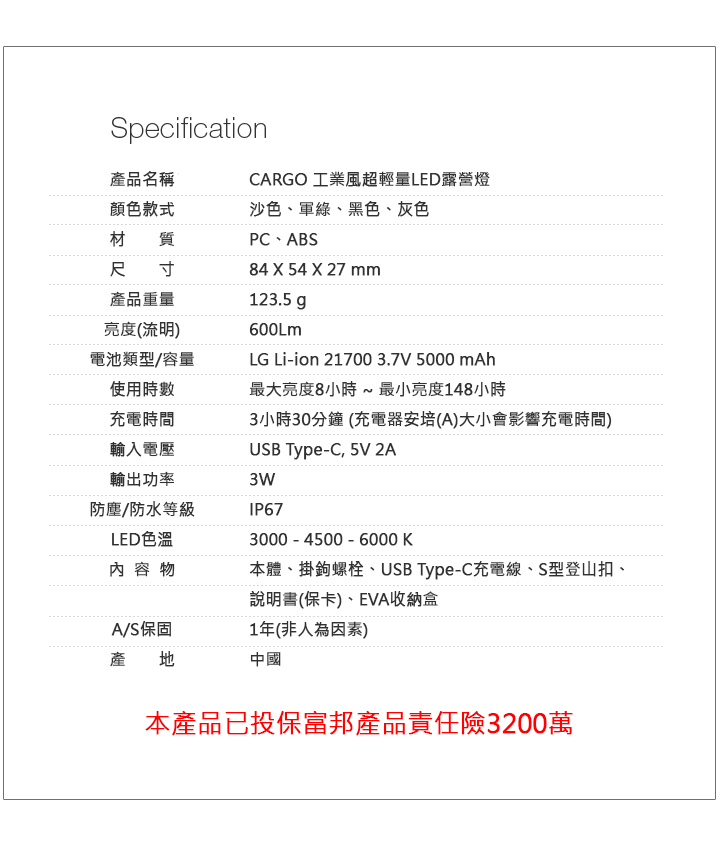 Specification

| 產品名稱 | CARGO 工業風超輕量LED露營燈 |
|---|---|
| 顏色款式 | 沙色、軍綠、黑色、灰色 |
| 材　質 | PC、ABS |
| 尺　寸 | 84 X 54 X 27 mm |
| 產品重量 | 123.5 g |
| 亮度(流明) | 600Lm |
| 電池類型/容量 | LG Li-ion 21700 3.7V 5000 mAh |
| 使用時數 | 最大亮度8小時 ~ 最小亮度148小時 |
| 充電時間 | 3小時30分鐘 (充電器安培(A)大小會影響充電時間) |
| 輸入電壓 | USB Type-C, 5V 2A |
| 輸出功率 | 3W |
| 防塵/防水等級 | IP67 |
| LED色溫 | 3000 - 4500 - 6000 K |
| 內 容 物 | 本體、掛鉤螺栓、USB Type-C充電線、S型登山扣、 |
| | 說明書(保卡)、EVA收納盒 |
| A/S保固 | 1年(非人為因素) |
| 產　地 | 中國 |

本產品已投保富邦產品責任險3200萬